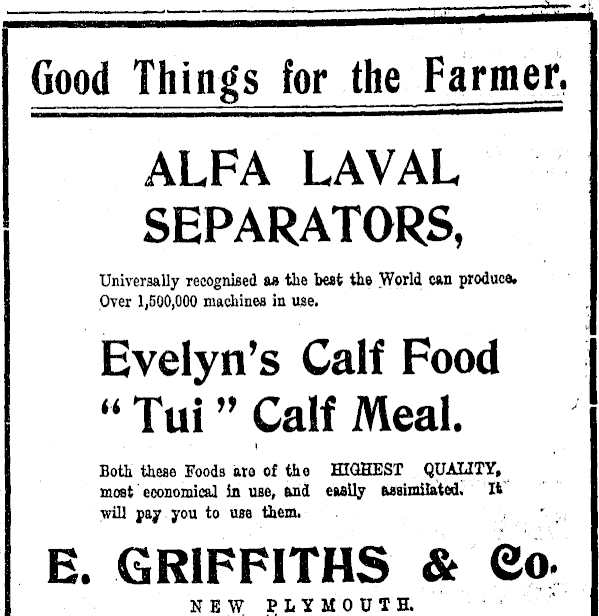 Good Things for the Farmer.

ALFA LAVAL SEPARATORS,

Universally recognised as the best the World can produce. Over 1,500,000 machines in use.

Evelyn's Calf Food
"Tui" Calf Meal.

Both these Foods are of the HIGHEST QUALITY, most economical in use, and easily assimilated. It will pay you to use them.

E. GRIFFITHS & Co.

NEW PLYMOUTH.